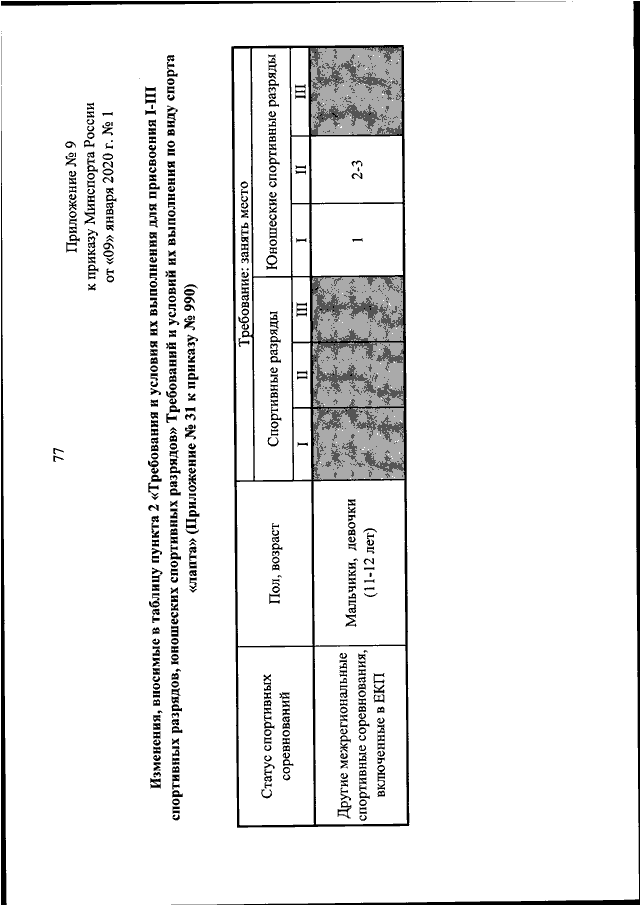 77

Приложение № 9
к приказу Минспорта России
от «09» января 2020 г. № 1

Изменения, вносимые в таблицу пункта 2 «Требования и условия их выполнения для присвоения I-III спортивных разрядов, юношеских спортивных разрядов» Требований и условий их выполнения по виду спорта «лапта» (Приложение № 31 к приказу № 990)

| Статус спортивных соревнований | Пол, возраст | Требование: занять место | | | | | |
|---|---|---|---|---|---|---|---|
| | | Спортивные разряды | | | Юношеские спортивные разряды | | |
| | | I | II | III | I | II | III |
| Другие межрегиональные спортивные соревнования, включенные в ЕКП | Мальчики, девочки (11-12 лет) | | | | 1 | 2-3 | |